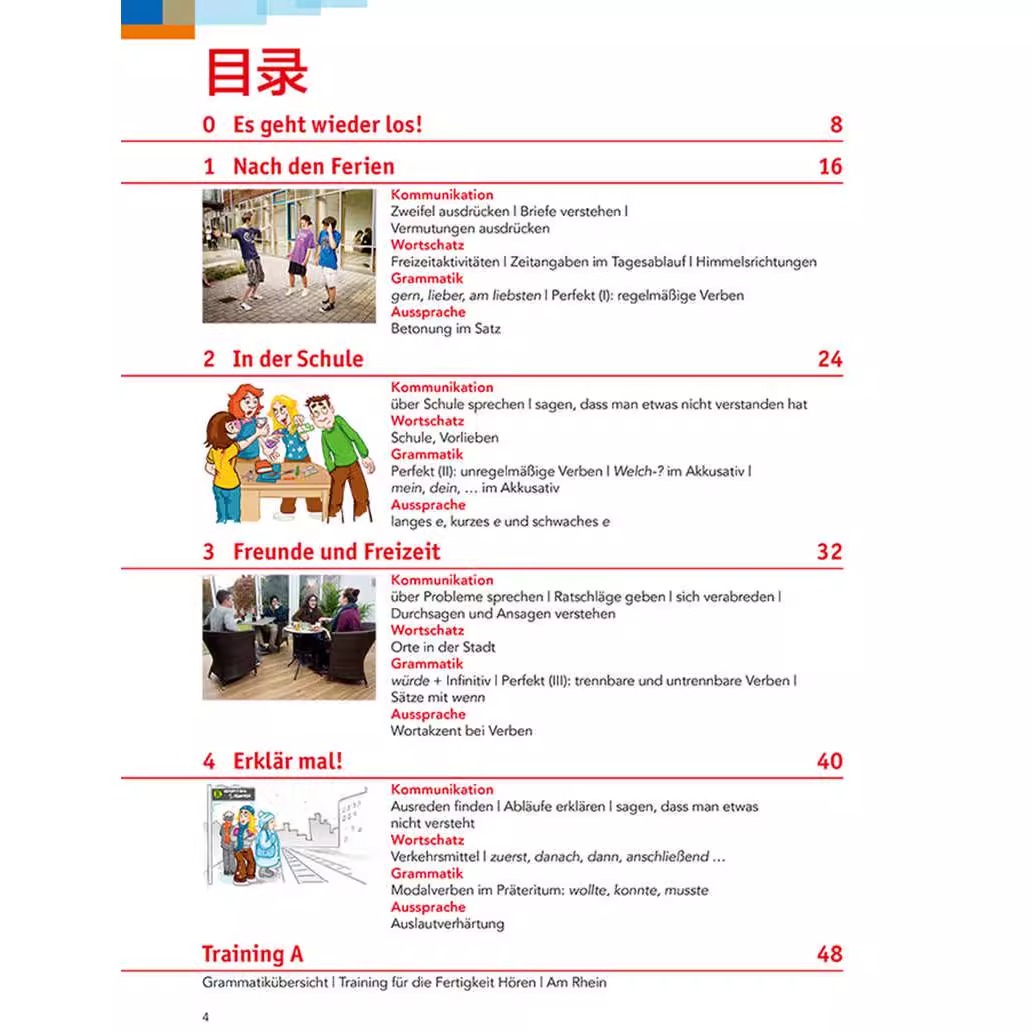 目录

0 Es geht wieder los! 8

1 Nach den Ferien 16

Kommunikation
Zweifel ausdrücken | Briefe verstehen | Vermutungen ausdrücken
Wortschatz
Freizeitaktivitäten | Zeitangaben im Tagesablauf | Himmelsrichtungen
Grammatik
gern, lieber, am liebsten | Perfekt (I): regelmäßige Verben
Aussprache
Betonung im Satz

2 In der Schule 24

Kommunikation
über Schule sprechen | sagen, dass man etwas nicht verstanden hat
Wortschatz
Schule, Vorlieben
Grammatik
Perfekt (II): unregelmäßige Verben | Welch-? im Akkusativ | mein, dein, … im Akkusativ
Aussprache
langes e, kurzes e und schwaches e

3 Freunde und Freizeit 32

Kommunikation
über Probleme sprechen | Ratschläge geben | sich verabreden | Durchsagen und Ansagen verstehen
Wortschatz
Orte in der Stadt
Grammatik
würde + Infinitiv | Perfekt (III): trennbare und untrennbare Verben | Sätze mit wenn
Aussprache
Wortakzent bei Verben

4 Erklär mal! 40

Kommunikation
Ausreden finden | Abläufe erklären | sagen, dass man etwas nicht versteht
Wortschatz
Verkehrsmittel | zuerst, danach, dann, anschließend …
Grammatik
Modalverben im Präteritum: wollte, konnte, musste
Aussprache
Auslautverhärtung

Training A 48

Grammatikübersicht | Training für die Fertigkeit Hören | Am Rhein

4